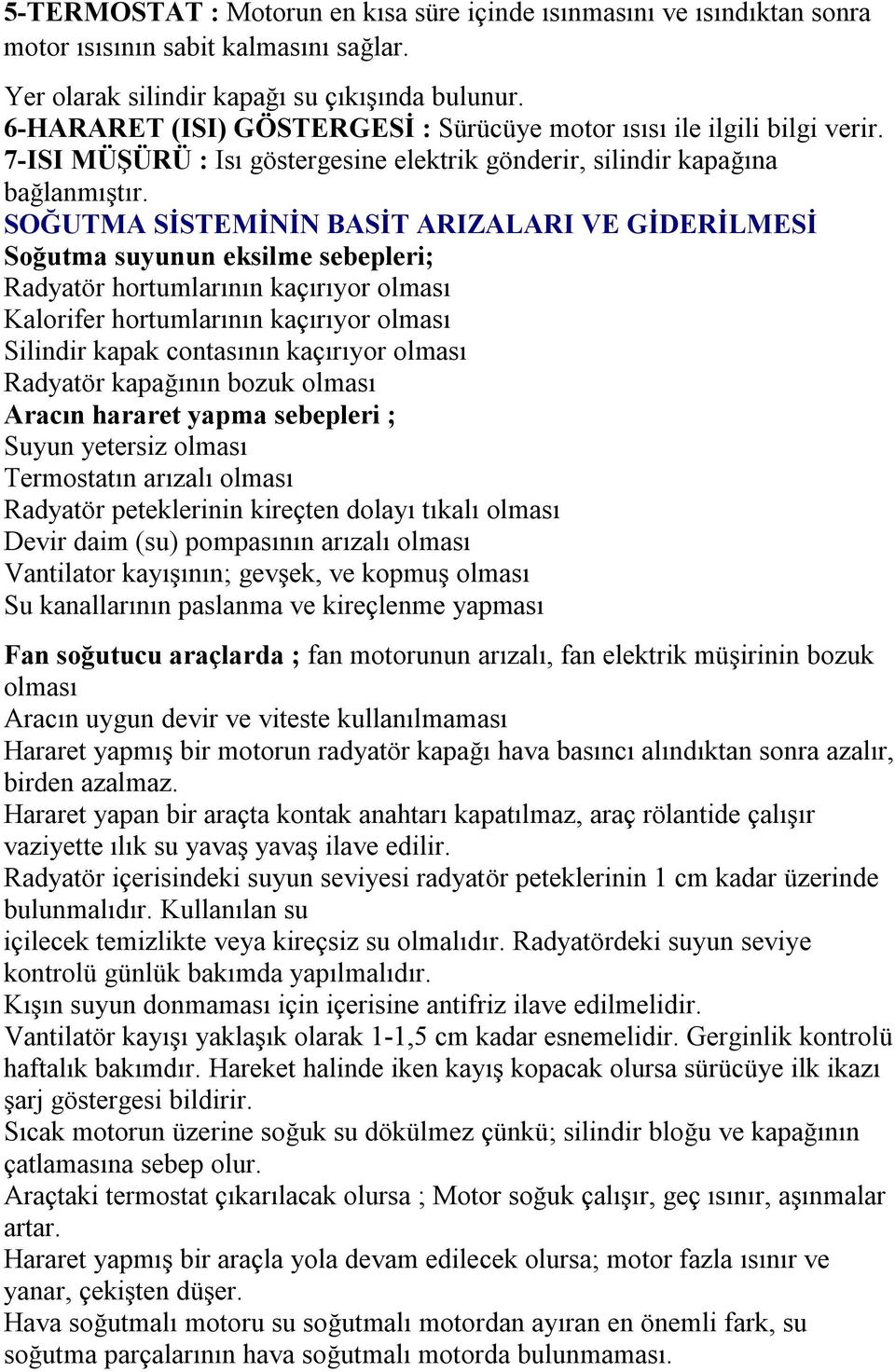 5-TERMOSTAT : Motorun en kısa süre içinde ısınmasını ve ısındıktan sonra motor ısısının sabit kalmasını sağlar.

Yer olarak silindir kapağı su çıkışında bulunur.
6-HARARET (ISI) GÖSTERGESİ : Sürücüye motor ısısı ile ilgili bilgi verir.
7-ISI MÜŞÜRÜ : Isı göstergesine elektrik gönderir, silindir kapağına bağlanmıştır.
SOĞUTMA SİSTEMİNİN BASİT ARIZALARI VE GİDERİLMESİ
Soğutma suyunun eksilme sebepleri;
Radyatör hortumlarının kaçırıyor olması
Kalorifer hortumlarının kaçırıyor olması
Silindir kapak contasının kaçırıyor olması
Radyatör kapağının bozuk olması
Aracın hararet yapma sebepleri ;
Suyun yetersiz olması
Termostatın arızalı olması
Radyatör peteklerinin kireçten dolayı tıkalı olması
Devir daim (su) pompasının arızalı olması
Vantilator kayışının; gevşek, ve kopmuş olması
Su kanallarının paslanma ve kireçlenme yapması

Fan soğutucu araçlarda ; fan motorunun arızalı, fan elektrik müşirinin bozuk olması
Aracın uygun devir ve viteste kullanılmaması
Hararet yapmış bir motorun radyatör kapağı hava basıncı alındıktan sonra azalır, birden azalmaz.
Hararet yapan bir araçta kontak anahtarı kapatılmaz, araç rölantide çalışır vaziyette ılık su yavaş yavaş ilave edilir.
Radyatör içerisindeki suyun seviyesi radyatör peteklerinin 1 cm kadar üzerinde bulunmalıdır. Kullanılan su
içilecek temizlikte veya kireçsiz su olmalıdır. Radyatördeki suyun seviye kontrolü günlük bakımda yapılmalıdır.
Kışın suyun donmaması için içerisine antifriz ilave edilmelidir.
Vantilatör kayışı yaklaşık olarak 1-1,5 cm kadar esnemelidir. Gerginlik kontrolü haftalık bakımdır. Hareket halinde iken kayış kopacak olursa sürücüye ilk ikazı şarj göstergesi bildirir.
Sıcak motorun üzerine soğuk su dökülmez çünkü; silindir bloğu ve kapağının çatlamasına sebep olur.
Araçtaki termostat çıkarılacak olursa ; Motor soğuk çalışır, geç ısınır, aşınmalar artar.
Hararet yapmış bir araçla yola devam edilecek olursa; motor fazla ısınır ve yanar, çekişten düşer.
Hava soğutmalı motoru su soğutmalı motordan ayıran en önemli fark, su soğutma parçalarının hava soğutmalı motorda bulunmaması.